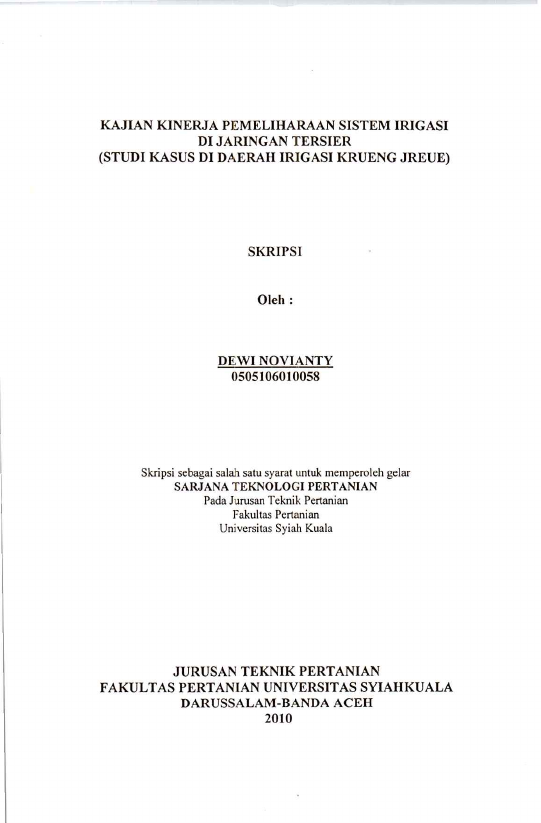 KAJIAN KINERJA PEMELIHARAAN SISTEM IRIGASI
DI JARINGAN TERSIER
(STUDI KASUS DI DAERAH IRIGASI KRUENG JREUE)

SKRIPSI

Oleh :

DEWI NOVIANTY
0505106010058

Skripsi sebagai salah satu syarat untuk memperoleh gelar
SARJANA TEKNOLOGI PERTANIAN
Pada Jurusan Teknik Pertanian
Fakultas Pertanian
Universitas Syiah Kuala

JURUSAN TEKNIK PERTANIAN
FAKULTAS PERTANIAN UNIVERSITAS SYIAHKUALA
DARUSSALAM-BANDA ACEH
2010